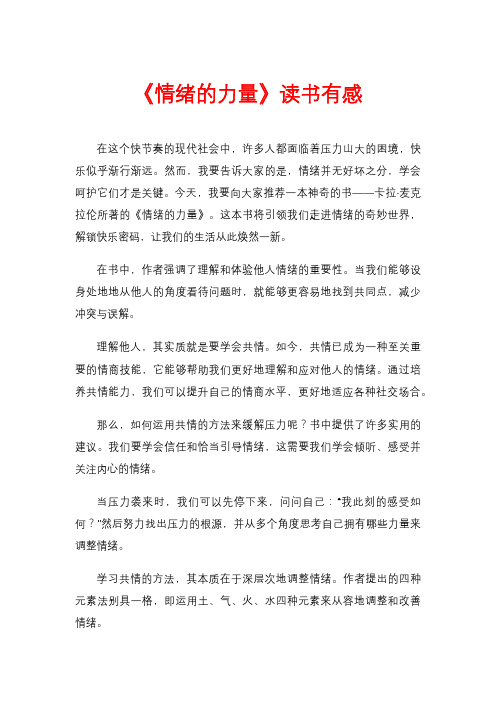 《情绪的力量》读书有感

在这个快节奏的现代社会中，许多人都面临着压力山大的困境，快乐似乎渐行渐远。然而，我要告诉大家的是，情绪并无好坏之分，学会呵护它们才是关键。今天，我要向大家推荐一本神奇的书——卡拉·麦克拉伦所著的《情绪的力量》。这本书将引领我们走进情绪的奇妙世界，解锁快乐密码，让我们的生活从此焕然一新。

在书中，作者强调了理解和体验他人情绪的重要性。当我们能够设身处地地从他人的角度看待问题时，就能够更容易地找到共同点，减少冲突与误解。

理解他人，其实质就是要学会共情。如今，共情已成为一种至关重要的情商技能，它能够帮助我们更好地理解和应对他人的情绪。通过培养共情能力，我们可以提升自己的情商水平，更好地适应各种社交场合。

那么，如何运用共情的方法来缓解压力呢？书中提供了许多实用的建议。我们要学会信任和恰当引导情绪，这需要我们学会倾听、感受并关注内心的情绪。

当压力袭来时，我们可以先停下来，问问自己："我此刻的感受如何？"然后努力找出压力的根源，并从多个角度思考自己拥有哪些力量来调整情绪。

学习共情的方法，其本质在于深层次地调整情绪。作者提出的四种元素法别具一格，即运用土、气、火、水四种元素来从容地调整和改善情绪。